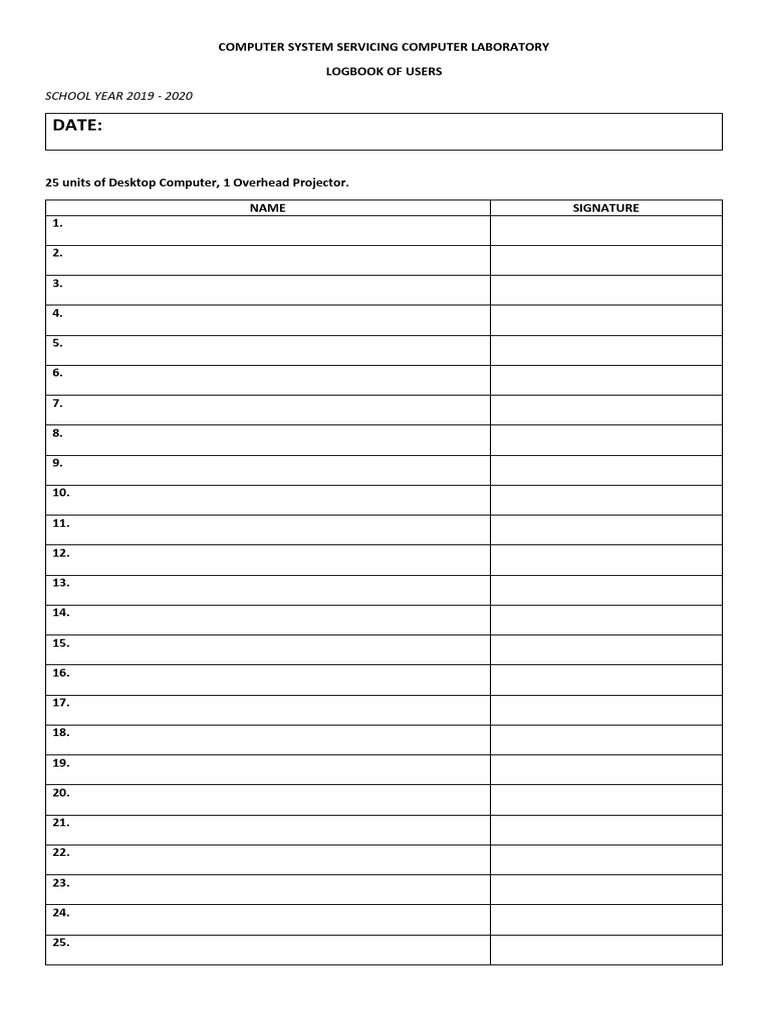 COMPUTER SYSTEM SERVICING COMPUTER LABORATORY

LOGBOOK OF USERS

SCHOOL YEAR 2019 - 2020

DATE:

25 units of Desktop Computer, 1 Overhead Projector.

| NAME | SIGNATURE |
|---|---|
| 1. | |
| 2. | |
| 3. | |
| 4. | |
| 5. | |
| 6. | |
| 7. | |
| 8. | |
| 9. | |
| 10. | |
| 11. | |
| 12. | |
| 13. | |
| 14. | |
| 15. | |
| 16. | |
| 17. | |
| 18. | |
| 19. | |
| 20. | |
| 21. | |
| 22. | |
| 23. | |
| 24. | |
| 25. | |